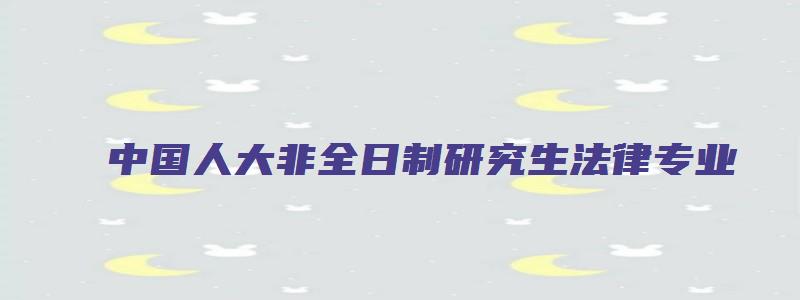 中国人大非全日制研究生法律专业